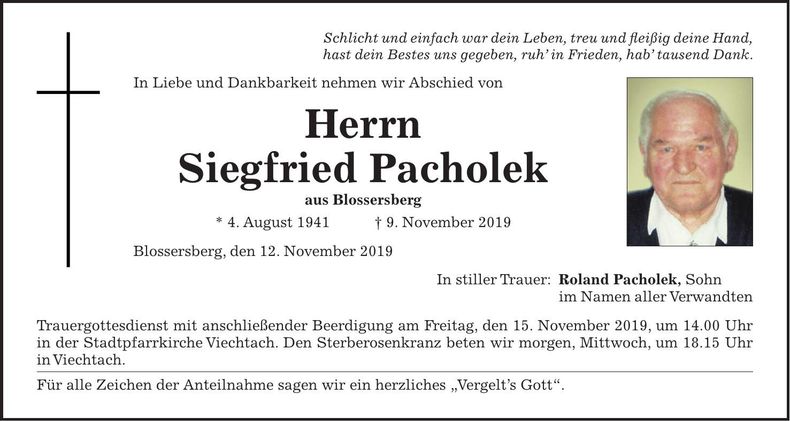 Schlicht und einfach war dein Leben, treu und fleißig deine Hand,
hast dein Bestes uns gegeben, ruh' in Frieden, hab' tausend Dank.

In Liebe und Dankbarkeit nehmen wir Abschied von

Herrn
Siegfried Pacholek

aus Blossersberg

* 4. August 1941 † 9. November 2019

Blossersberg, den 12. November 2019

In stiller Trauer: Roland Pacholek, Sohn
im Namen aller Verwandten

Trauergottesdienst mit anschließender Beerdigung am Freitag, den 15. November 2019, um 14.00 Uhr in der Stadtpfarrkirche Viechtach. Den Sterberosenkranz beten wir morgen, Mittwoch, um 18.15 Uhr in Viechtach.

Für alle Zeichen der Anteilnahme sagen wir ein herzliches „Vergelt's Gott“.